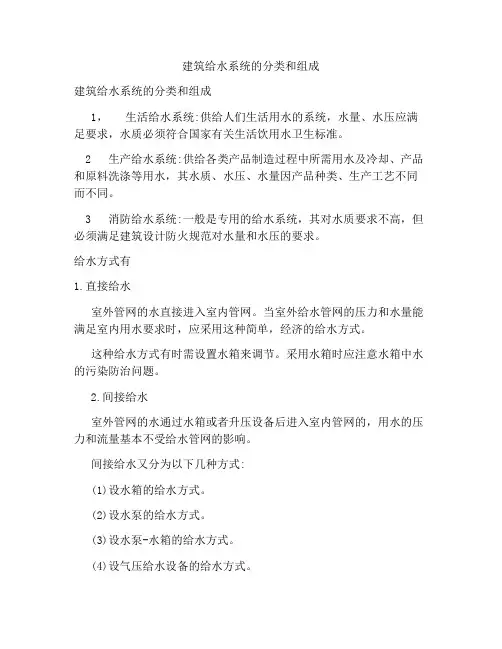 建筑给水系统的分类和组成

建筑给水系统的分类和组成

1， 生活给水系统:供给人们生活用水的系统，水量、水压应满足要求，水质必须符合国家有关生活饮用水卫生标准。

2 生产给水系统:供给各类产品制造过程中所需用水及冷却、产品和原料洗涤等用水，其水质、水压、水量因产品种类、生产工艺不同而不同。

3 消防给水系统:一般是专用的给水系统，其对水质要求不高，但必须满足建筑设计防火规范对水量和水压的要求。

给水方式有

1.直接给水

室外管网的水直接进入室内管网。当室外给水管网的压力和水量能满足室内用水要求时，应采用这种简单，经济的给水方式。

这种给水方式有时需设置水箱来调节。采用水箱时应注意水箱中水的污染防治问题。

2.间接给水

室外管网的水通过水箱或者升压设备后进入室内管网的，用水的压力和流量基本不受给水管网的影响。

间接给水又分为以下几种方式:

(1)设水箱的给水方式。

(2)设水泵的给水方式。

(3)设水泵-水箱的给水方式。

(4)设气压给水设备的给水方式。